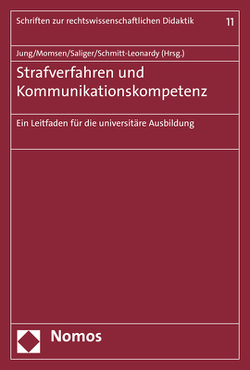 Schriften zur rechtswissenschaftlichen Didaktik 11

Jung/Momsen/Saliger/Schmitt-Leonardy (Hrsg.)

Strafverfahren und Kommunikationskompetenz

Ein Leitfaden für die universitäre Ausbildung

Nomos